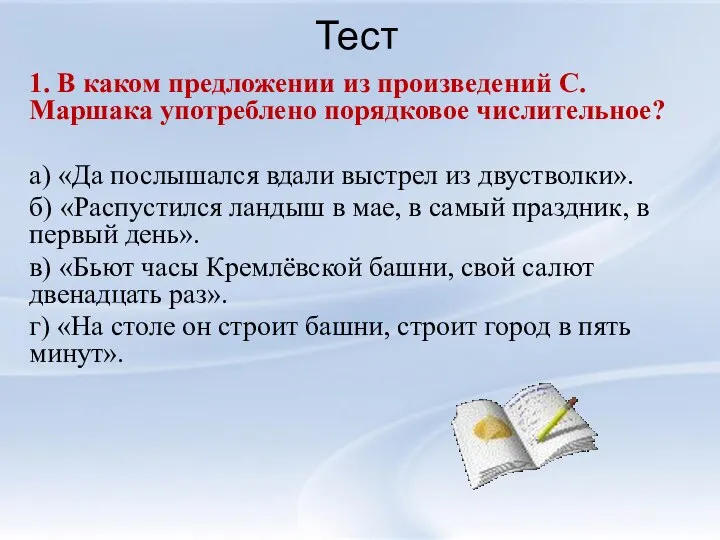 Тест

1. В каком предложении из произведений С. Маршака употреблено порядковое числительное?

а) «Да послышался вдали выстрел из двустволки».
б) «Распустился ландыш в мае, в самый праздник, в первый день».
в) «Бьют часы Кремлёвской башни, свой салют двенадцать раз».
г) «На столе он строит башни, строит город в пять минут».